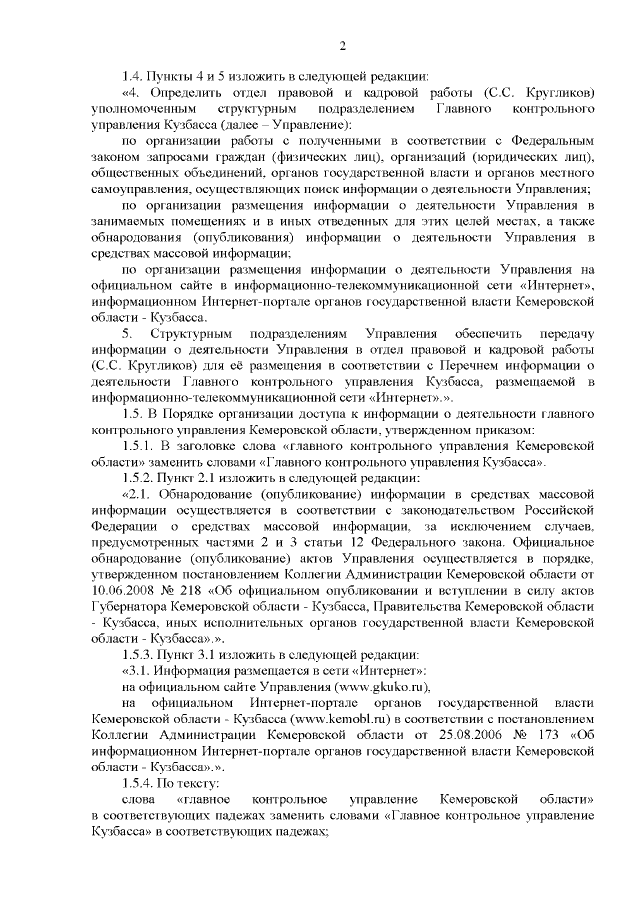 2

1.4. Пункты 4 и 5 изложить в следующей редакции:

«4. Определить отдел правовой и кадровой работы (С.С. Кругликов) уполномоченным структурным подразделением Главного контрольного управления Кузбасса (далее – Управление):

по организации работы с полученными в соответствии с Федеральным законом запросами граждан (физических лиц), организаций (юридических лиц), общественных объединений, органов государственной власти и органов местного самоуправления, осуществляющих поиск информации о деятельности Управления;

по организации размещения информации о деятельности Управления в занимаемых помещениях и в иных отведенных для этих целей местах, а также обнародования (опубликования) информации о деятельности Управления в средствах массовой информации;

по организации размещения информации о деятельности Управления на официальном сайте в информационно-телекоммуникационной сети «Интернет», информационном Интернет-портале органов государственной власти Кемеровской области - Кузбасса.

5. Структурным подразделениям Управления обеспечить передачу информации о деятельности Управления в отдел правовой и кадровой работы (С.С. Кругликов) для её размещения в соответствии с Перечнем информации о деятельности Главного контрольного управления Кузбасса, размещаемой в информационно-телекоммуникационной сети «Интернет».».

1.5. В Порядке организации доступа к информации о деятельности главного контрольного управления Кемеровской области, утвержденном приказом:

1.5.1. В заголовке слова «главного контрольного управления Кемеровской области» заменить словами «Главного контрольного управления Кузбасса».

1.5.2. Пункт 2.1 изложить в следующей редакции:

«2.1. Обнародование (опубликование) информации в средствах массовой информации осуществляется в соответствии с законодательством Российской Федерации о средствах массовой информации, за исключением случаев, предусмотренных частями 2 и 3 статьи 12 Федерального закона. Официальное обнародование (опубликование) актов Управления осуществляется в порядке, утвержденном постановлением Коллегии Администрации Кемеровской области от 10.06.2008 № 218 «Об официальном опубликовании и вступлении в силу актов Губернатора Кемеровской области - Кузбасса, Правительства Кемеровской области - Кузбасса, иных исполнительных органов государственной власти Кемеровской области - Кузбасса».».

1.5.3. Пункт 3.1 изложить в следующей редакции:

«3.1. Информация размещается в сети «Интернет»:

на официальном сайте Управления (www.gkuko.ru),

на официальном Интернет-портале органов государственной власти Кемеровской области - Кузбасса (www.kemobl.ru) в соответствии с постановлением Коллегии Администрации Кемеровской области от 25.08.2006 № 173 «Об информационном Интернет-портале органов государственной власти Кемеровской области - Кузбасса».».

1.5.4. По тексту:

слова «главное контрольное управление Кемеровской области» в соответствующих падежах заменить словами «Главное контрольное управление Кузбасса» в соответствующих падежах;